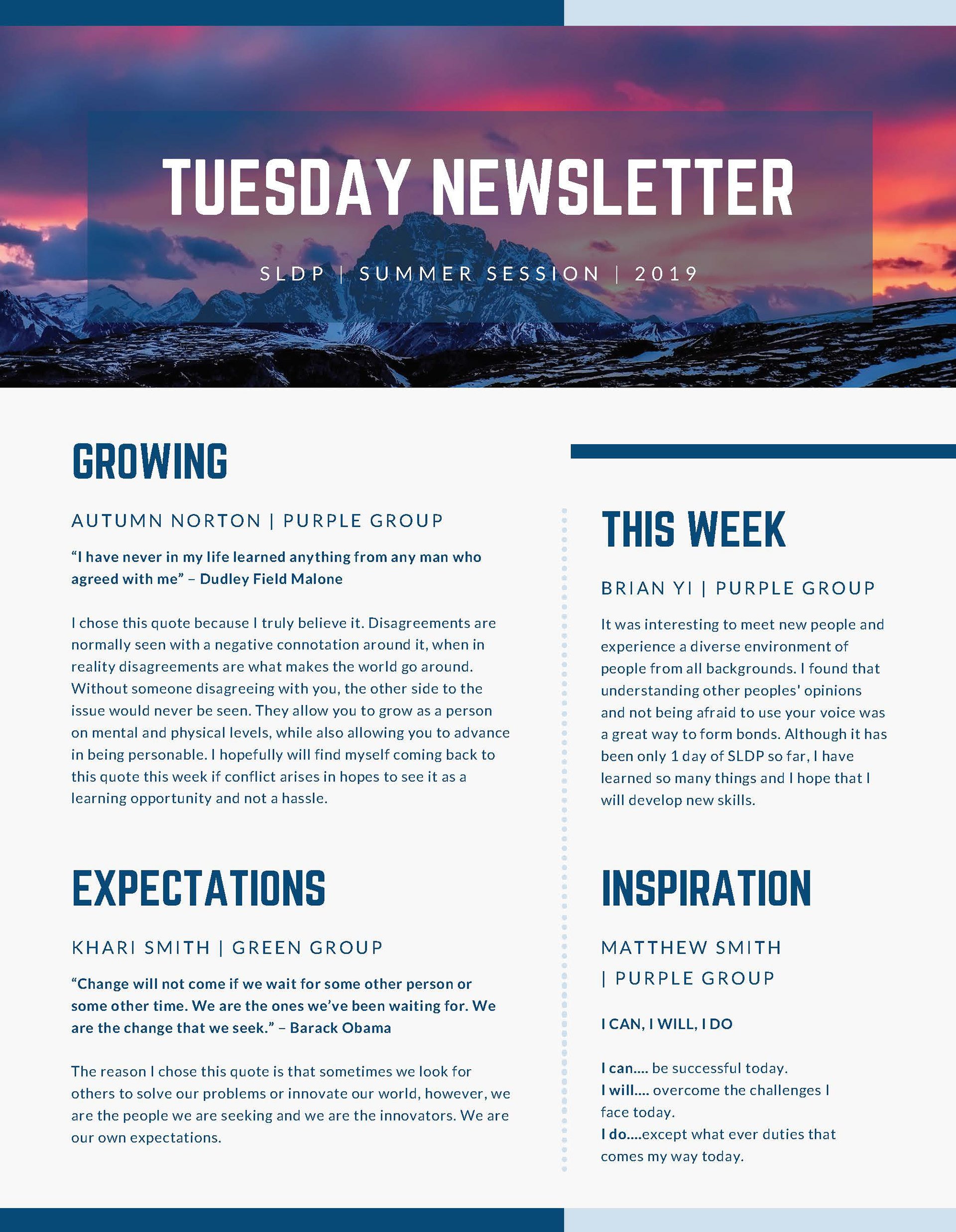 TUESDAY NEWSLETTER

SLDP | SUMMER SESSION | 2019

GROWING

AUTUMN NORTON | PURPLE GROUP

"I have never in my life learned anything from any man who agreed with me" – Dudley Field Malone

I chose this quote because I truly believe it. Disagreements are normally seen with a negative connotation around it, when in reality disagreements are what makes the world go around. Without someone disagreeing with you, the other side to the issue would never be seen. They allow you to grow as a person on mental and physical levels, while also allowing you to advance in being personable. I hopefully will find myself coming back to this quote this week if conflict arises in hopes to see it as a learning opportunity and not a hassle.

EXPECTATIONS

KHARI SMITH | GREEN GROUP

"Change will not come if we wait for some other person or some other time. We are the ones we've been waiting for. We are the change that we seek." – Barack Obama

The reason I chose this quote is that sometimes we look for others to solve our problems or innovate our world, however, we are the people we are seeking and we are the innovators. We are our own expectations.

THIS WEEK

BRIAN YI | PURPLE GROUP

It was interesting to meet new people and experience a diverse environment of people from all backgrounds. I found that understanding other peoples' opinions and not being afraid to use your voice was a great way to form bonds. Although it has been only 1 day of SLDP so far, I have learned so many things and I hope that I will develop new skills.

INSPIRATION

MATTHEW SMITH | PURPLE GROUP

I CAN, I WILL, I DO

I can.... be successful today.
I will.... overcome the challenges I face today.
I do....except what ever duties that comes my way today.